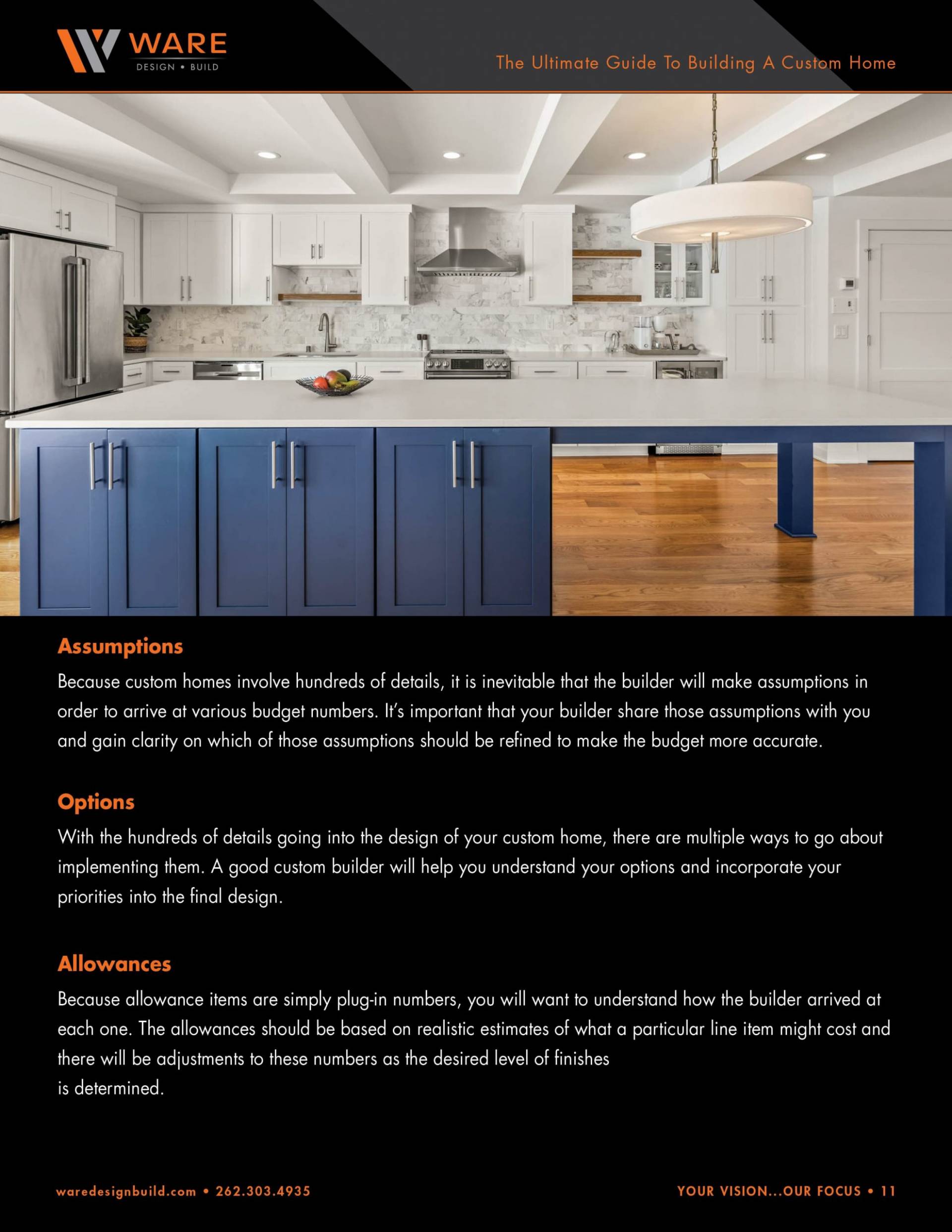 WARE
DESIGN • BUILD

The Ultimate Guide To Building A Custom Home

Assumptions

Because custom homes involve hundreds of details, it is inevitable that the builder will make assumptions in order to arrive at various budget numbers. It's important that your builder share those assumptions with you and gain clarity on which of those assumptions should be refined to make the budget more accurate.

Options

With the hundreds of details going into the design of your custom home, there are multiple ways to go about implementing them. A good custom builder will help you understand your options and incorporate your priorities into the final design.

Allowances

Because allowance items are simply plug-in numbers, you will want to understand how the builder arrived at each one. The allowances should be based on realistic estimates of what a particular line item might cost and there will be adjustments to these numbers as the desired level of finishes
is determined.

waredesignbuild.com • 262.303.4935

YOUR VISION...OUR FOCUS • 11